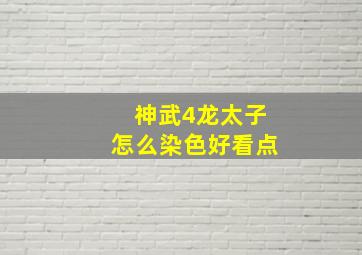 神武4龙太子
怎么染色好看点